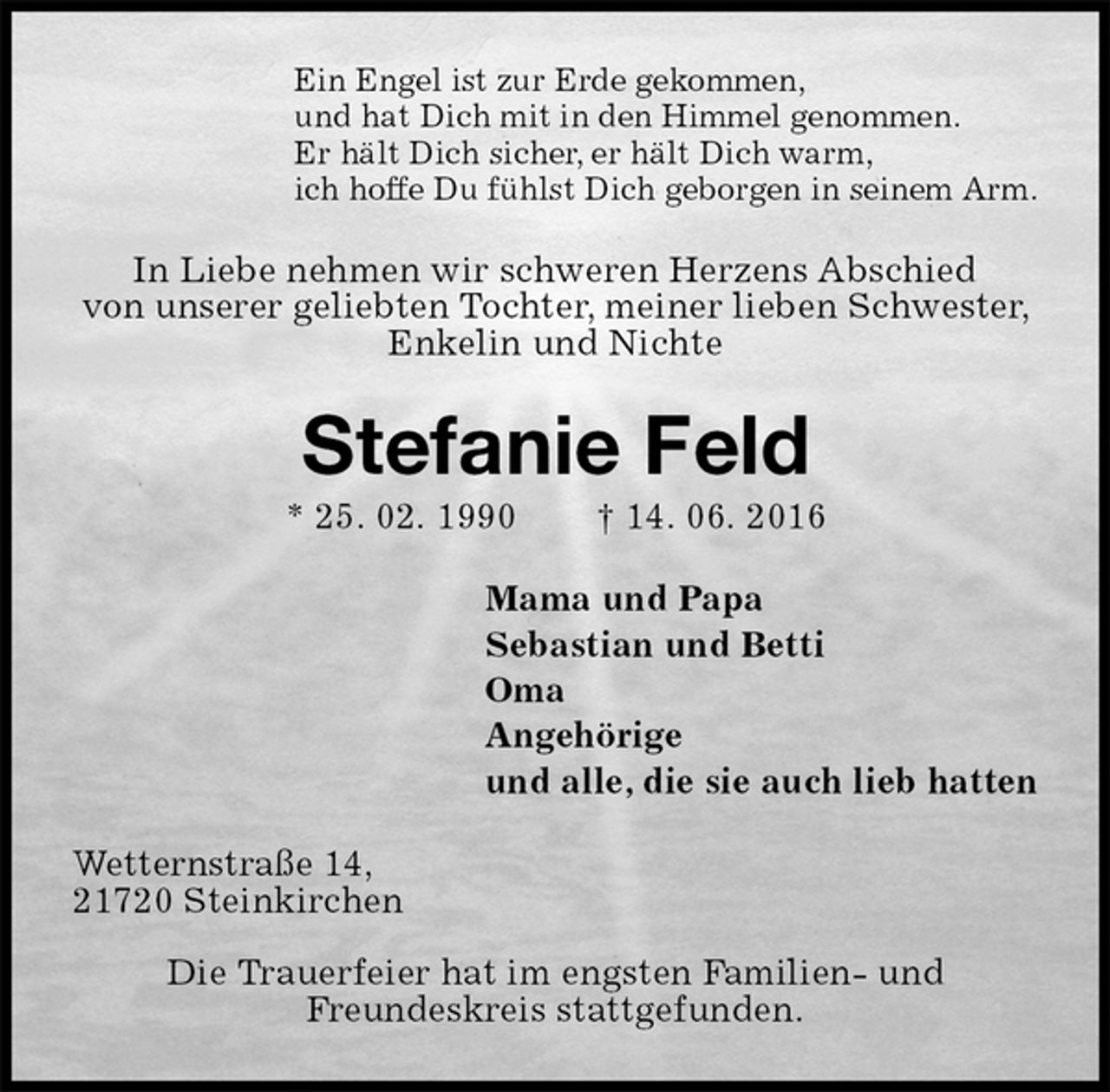 Ein Engel ist zur Erde gekommen,
und hat Dich mit in den Himmel genommen.
Er hält Dich sicher, er hält Dich warm,
ich hoffe Du fühlst Dich geborgen in seinem Arm.

In Liebe nehmen wir schweren Herzens Abschied von unserer geliebten Tochter, meiner lieben Schwester, Enkelin und Nichte

Stefanie Feld

* 25. 02. 1990 † 14. 06. 2016

Mama und Papa
Sebastian und Betti
Oma
Angehörige
und alle, die sie auch lieb hatten

Wetternstraße 14,
21720 Steinkirchen

Die Trauerfeier hat im engsten Familien- und Freundeskreis stattgefunden.